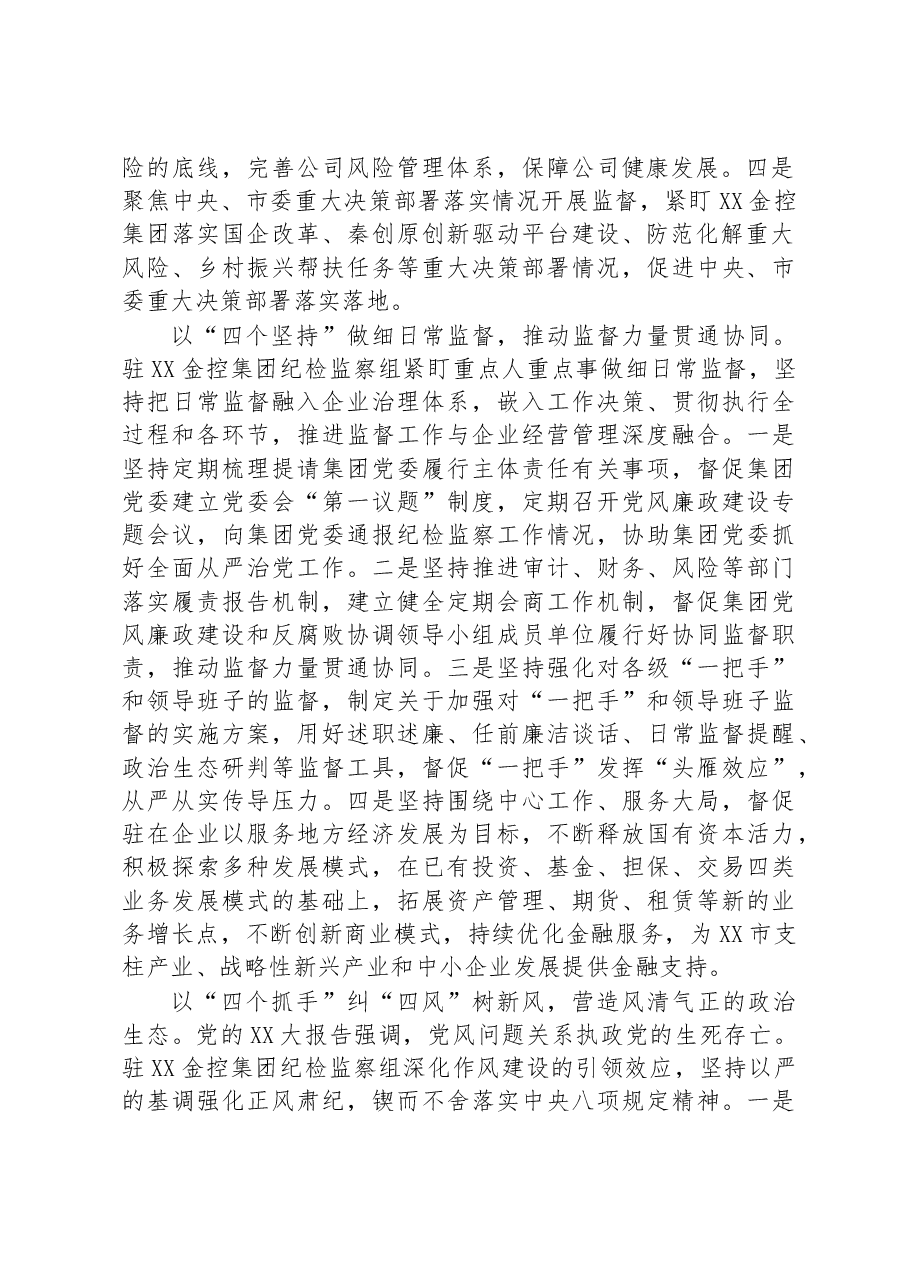 险的底线，完善公司风险管理体系，保障公司健康发展。四是聚焦中央、市委重大决策部署落实情况开展监督，紧盯XX金控集团落实国企改革、秦创原创新驱动平台建设、防范化解重大风险、乡村振兴帮扶任务等重大决策部署情况，促进中央、市委重大决策部署落实落地。

以“四个坚持”做细日常监督，推动监督力量贯通协同。驻XX金控集团纪检监察组紧盯重点人重点事做细日常监督，坚持把日常监督融入企业治理体系，嵌入工作决策、贯彻执行全过程和各环节，推进监督工作与企业经营管理深度融合。一是坚持定期梳理提请集团党委履行主体责任有关事项，督促集团党委建立党委会“第一议题”制度，定期召开党风廉政建设专题会议，向集团党委通报纪检监察工作情况，协助集团党委抓好全面从严治党工作。二是坚持推进审计、财务、风险等部门落实履责报告机制，建立健全定期会商工作机制，督促集团党风廉政建设和反腐败协调领导小组成员单位履行好协同监督职责，推动监督力量贯通协同。三是坚持强化对各级“一把手”和领导班子的监督，制定关于加强对“一把手”和领导班子监督的实施方案，用好述职述廉、任前廉洁谈话、日常监督提醒、政治生态研判等监督工具，督促“一把手”发挥“头雁效应”，从严从实传导压力。四是坚持围绕中心工作、服务大局，督促驻在企业以服务地方经济发展为目标，不断释放国有资本活力，积极探索多种发展模式，在已有投资、基金、担保、交易四类业务发展模式的基础上，拓展资产管理、期货、租赁等新的业务增长点，不断创新商业模式，持续优化金融服务，为XX市支柱产业、战略性新兴产业和中小企业发展提供金融支持。

以“四个抓手”纠“四风”树新风，营造风清气正的政治生态。党的XX大报告强调，党风问题关系执政党的生死存亡。驻XX金控集团纪检监察组深化作风建设的引领效应，坚持以严的基调强化正风肃纪，锲而不舍落实中央八项规定精神。一是